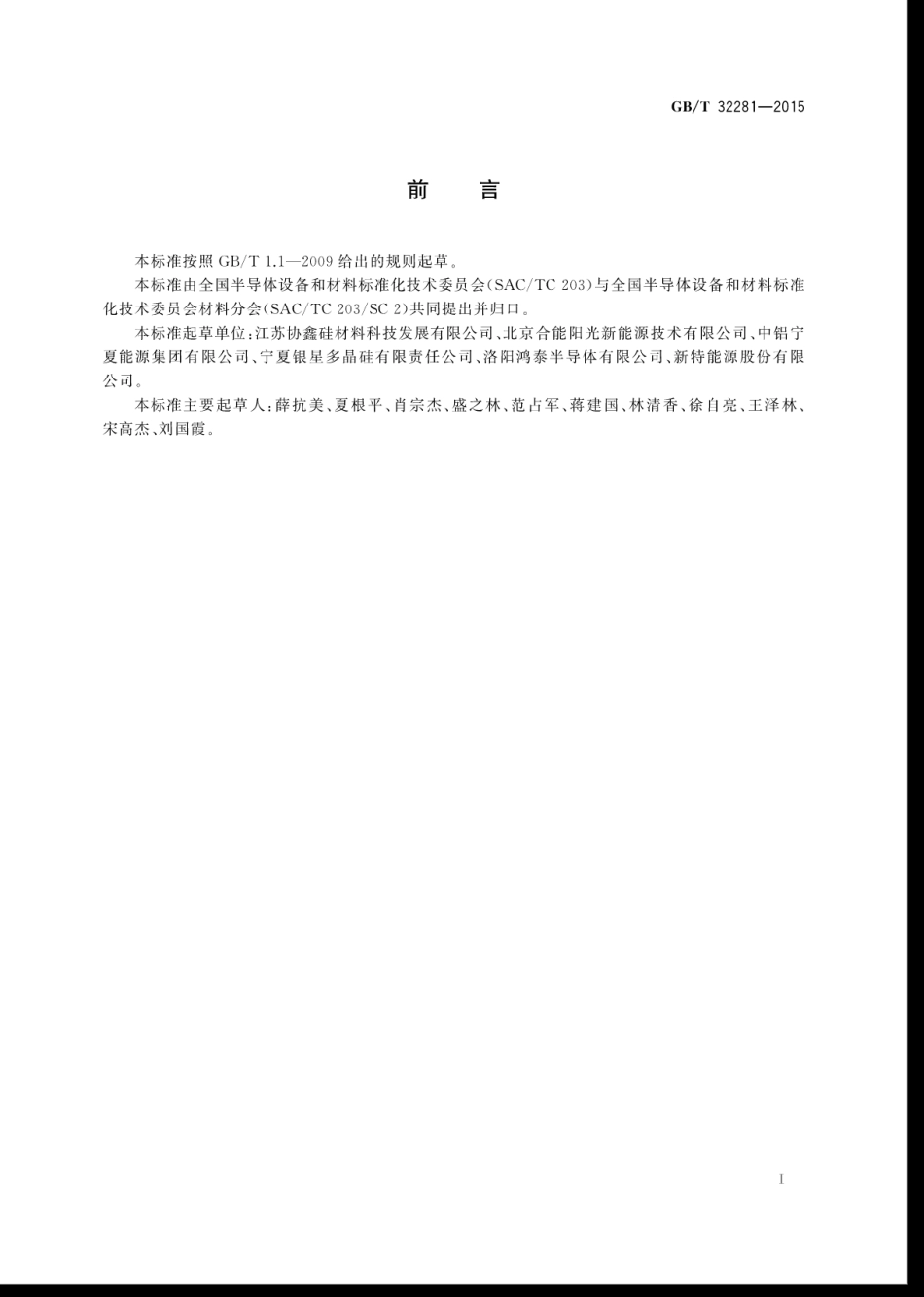 GB/T 32281—2015

前　言

本标准按照 GB/T 1.1—2009 给出的规则起草。

本标准由全国半导体设备和材料标准化技术委员会(SAC/TC 203)与全国半导体设备和材料标准化技术委员会材料分会(SAC/TC 203/SC 2)共同提出并归口。

本标准起草单位:江苏协鑫硅材料科技发展有限公司、北京合能阳光新能源技术有限公司、中铝宁夏能源集团有限公司、宁夏银星多晶硅有限责任公司、洛阳鸿泰半导体有限公司、新特能源股份有限公司。

本标准主要起草人:薛抗美、夏根平、肖宗杰、盛之林、范占军、蒋建国、林清香、徐自亮、王泽林、宋高杰、刘国霞。

I